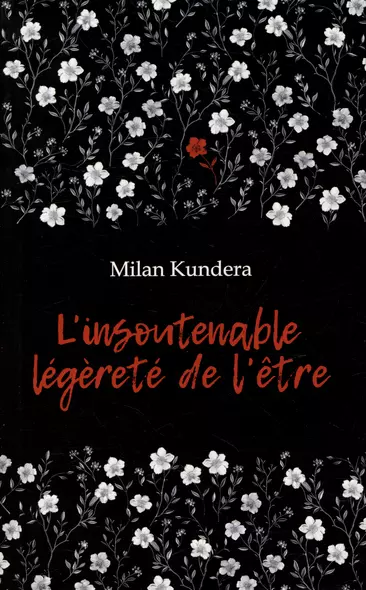 Milan Kundera

L'insoutenable légèreté de l'être